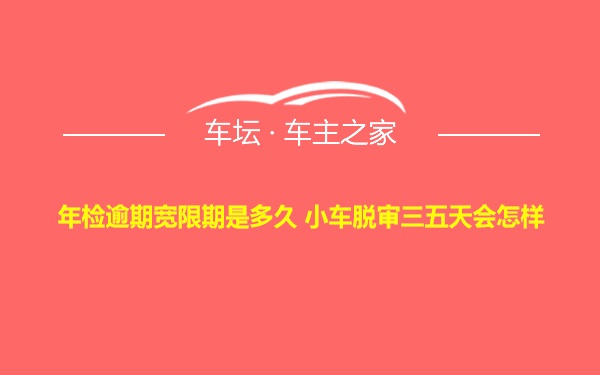 车坛 · 车主之家

年检逾期宽限期是多久 小车脱审三五天会怎样